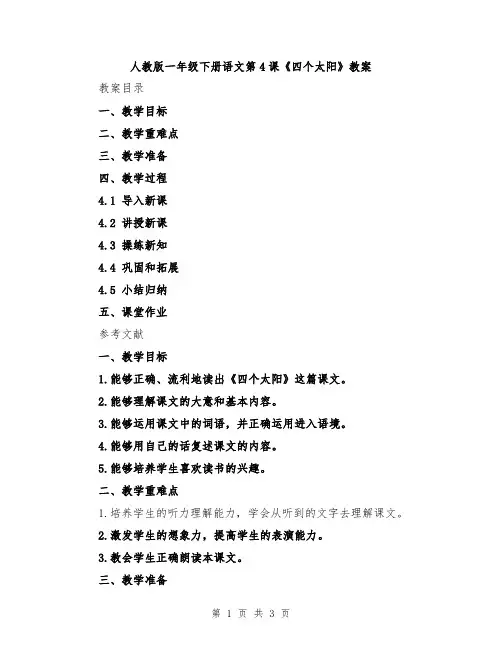 人教版一年级下册语文第4课《四个太阳》教案

教案目录

一、教学目标

二、教学重难点

三、教学准备

四、教学过程

4.1 导入新课

4.2 讲授新课

4.3 操练新知

4.4 巩固和拓展

4.5 小结归纳

五、课堂作业

参考文献

一、教学目标

1.能够正确、流利地读出《四个太阳》这篇课文。

2.能够理解课文的大意和基本内容。

3.能够运用课文中的词语，并正确运用进入语境。

4.能够用自己的话复述课文的内容。

5.能够培养学生喜欢读书的兴趣。

二、教学重难点

1.培养学生的听力理解能力，学会从听到的文字去理解课文。

2.激发学生的想象力，提高学生的表演能力。

3.教会学生正确朗读本课文。

三、教学准备

第 1 页 共 3 页